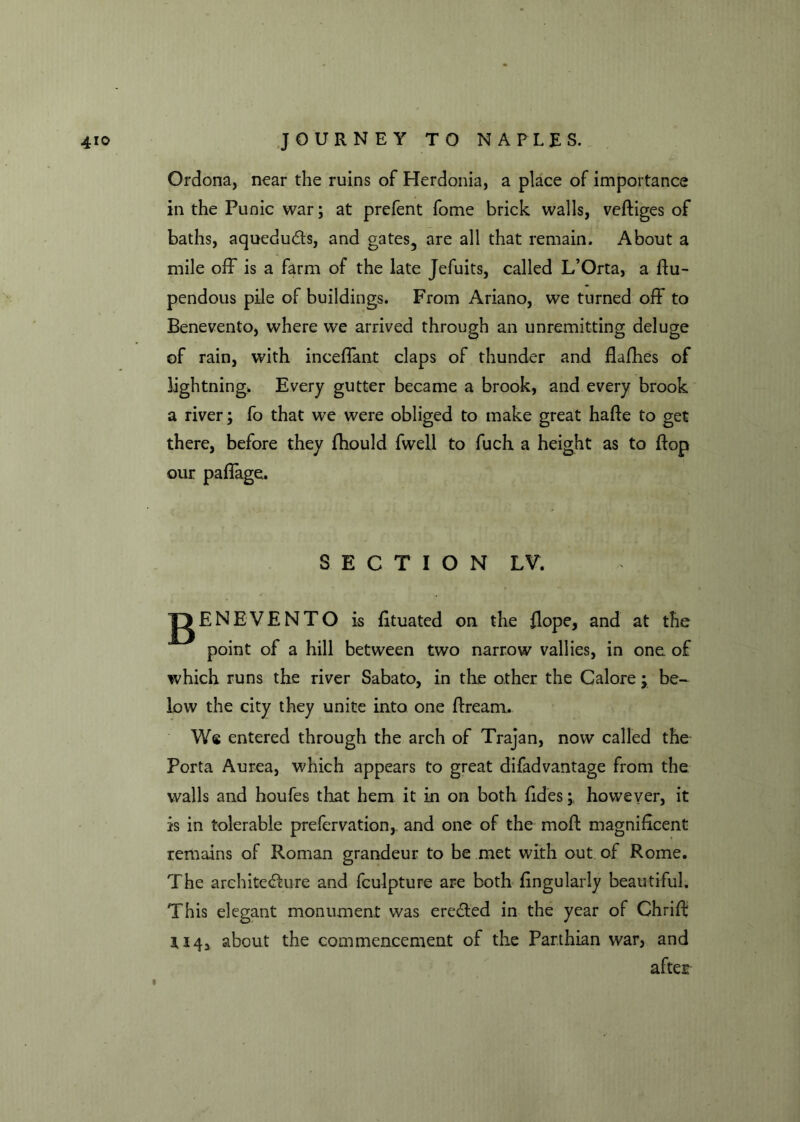 410 JOURNEY TO NAPLES.

Ordona, near the ruins of Herdonia, a place of importance in the Punic war; at prefent fome brick walls, veftiges of baths, aqueducts, and gates, are all that remain. About a mile off is a farm of the late Jefuits, called L'Orta, a ftupendous pile of buildings. From Ariano, we turned off to Benevento, where we arrived through an unremitting deluge of rain, with inceffant claps of thunder and flafhes of lightning. Every gutter became a brook, and every brook a river; fo that we were obliged to make great hafte to get there, before they fhould fwell to fuch a height as to ftop our paffage.

SECTION LV.

BENEVENTO is fituated on the flope, and at the point of a hill between two narrow vallies, in one of which runs the river Sabato, in the other the Calore; below the city they unite into one ftream.

We entered through the arch of Trajan, now called the Porta Aurea, which appears to great difadvantage from the walls and houfes that hem it in on both fides; however, it is in tolerable prefervation, and one of the moft magnificent remains of Roman grandeur to be met with out of Rome. The architecture and fculpture are both fingularly beautiful. This elegant monument was erected in the year of Chrift 114, about the commencement of the Parthian war, and after